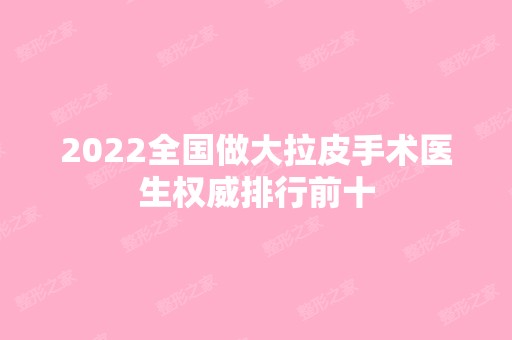 2022全国做大拉皮手术医生权威排行前十

整形之家